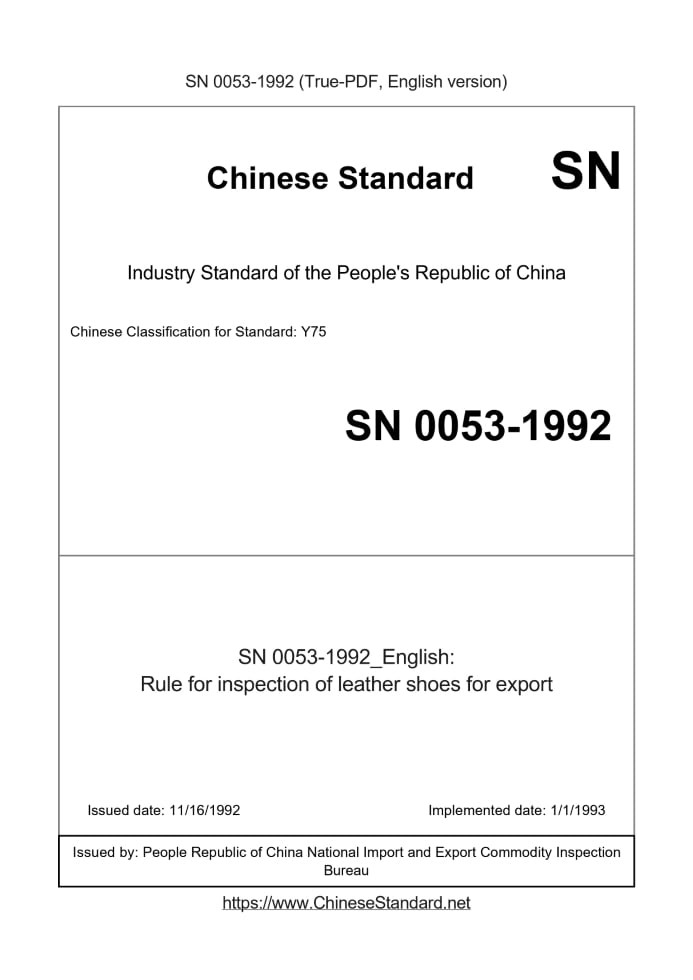 SN 0053-1992 (True-PDF, English version)

Chinese Standard

SN

Industry Standard of the People's Republic of China

Chinese Classification for Standard: Y75

SN 0053-1992

SN 0053-1992_English:
Rule for inspection of leather shoes for export

Issued date: 11/16/1992

Implemented date: 1/1/1993

Issued by: People Republic of China National Import and Export Commodity Inspection Bureau

https://www.ChineseStandard.net